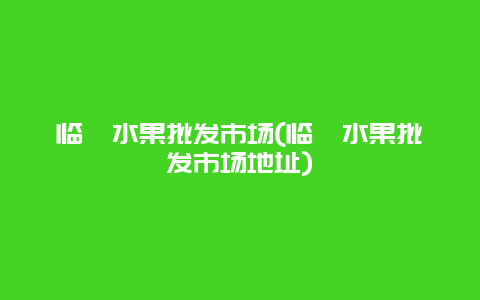 临 水果批发市场(临 水果批发市场地址)